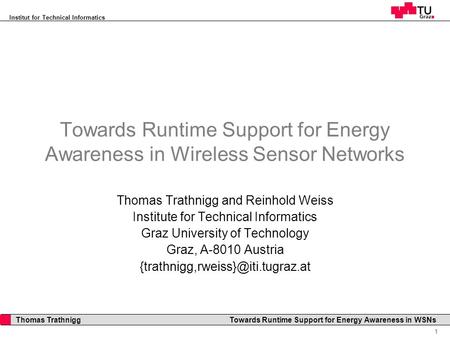 Institut for Technical Informatics

TU Graz

Towards Runtime Support for Energy Awareness in Wireless Sensor Networks

Thomas Trathnigg and Reinhold Weiss
Institute for Technical Informatics
Graz University of Technology
Graz, A-8010 Austria
{trathnigg,rweiss}@iti.tugraz.at

Thomas Trathnigg

Towards Runtime Support for Energy Awareness in WSNs

1